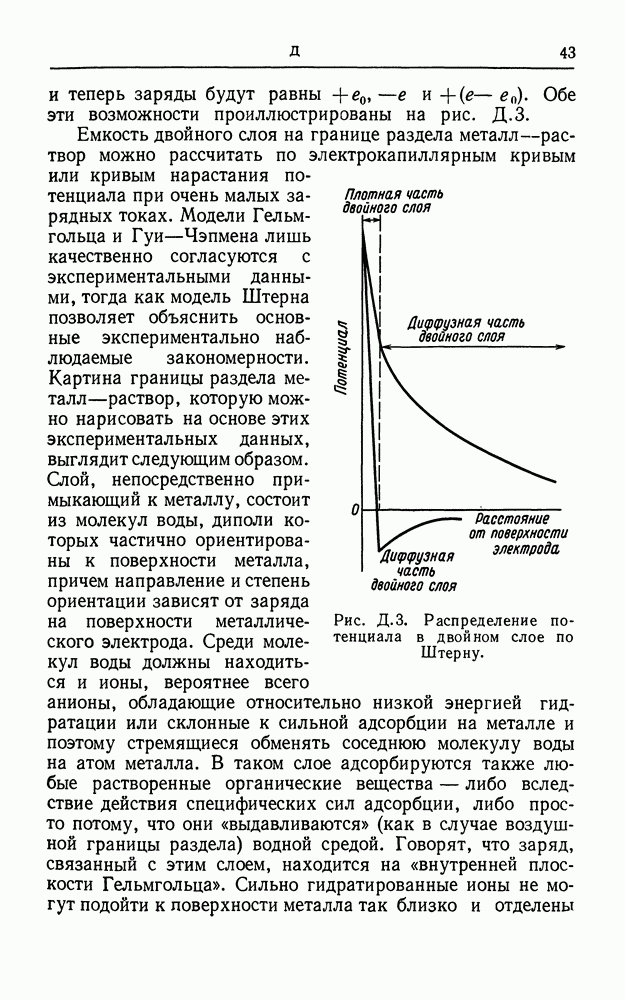 Д 43

и теперь заряды будут равны $+e_0$, $-e$ и $+(e-e_0)$. Обе эти возможности проиллюстрированы на рис. Д.3.

Емкость двойного слоя на границе раздела металл—раствор можно рассчитать по электрокапиллярным кривым или кривым нарастания потенциала при очень малых зарядных токах. Модели Гельмгольца и Гуи—Чэпмена лишь качественно согласуются с экспериментальными данными, тогда как модель Штерна позволяет объяснить основные экспериментально наблюдаемые закономерности. Картина границы раздела металл—раствор, которую можно нарисовать на основе этих экспериментальных данных, выглядит следующим образом. Слой, непосредственно примыкающий к металлу, состоит из молекул воды, диполи которых частично ориентированы к поверхности металла, причем направление и степень ориентации зависят от заряда на поверхности металлического электрода. Среди молекул воды должны находиться и ионы, вероятнее всего анионы, обладающие относительно низкой энергией гидратации или склонные к сильной адсорбции на металле и поэтому стремящиеся обменять соседнюю молекулу воды на атом металла. В таком слое адсорбируются также любые растворенные органические вещества — либо вследствие действия специфических сил адсорбции, либо просто потому, что они «выдавливаются» (как в случае воздушной границы раздела) водной средой. Говорят, что заряд, связанный с этим слоем, находится на «внутренней плоскости Гельмгольца». Сильно гидратированные ионы не могут подойти к поверхности металла так близко и отделены

Плотная часть двойного слоя
Потенциал
Диффузная часть двойного слоя
0
Расстояние от поверхности электрода
Диффузная часть двойного слоя

Рис. Д.3. Распределение потенциала в двойном слое по Штерну.